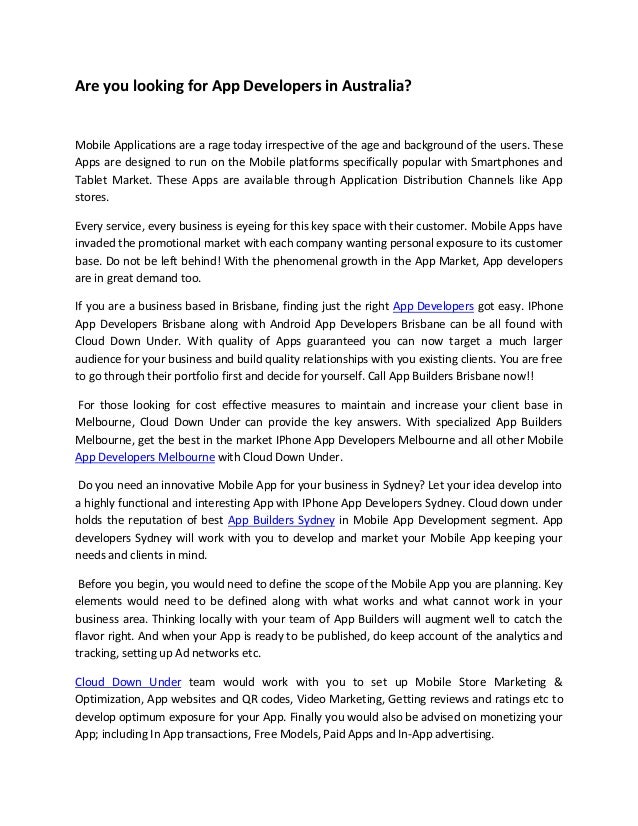 Are you looking for App Developers in Australia?

Mobile Applications are a rage today irrespective of the age and background of the users. These Apps are designed to run on the Mobile platforms specifically popular with Smartphones and Tablet Market. These Apps are available through Application Distribution Channels like App stores.

Every service, every business is eyeing for this key space with their customer. Mobile Apps have invaded the promotional market with each company wanting personal exposure to its customer base. Do not be left behind! With the phenomenal growth in the App Market, App developers are in great demand too.

If you are a business based in Brisbane, finding just the right App Developers got easy. IPhone App Developers Brisbane along with Android App Developers Brisbane can be all found with Cloud Down Under. With quality of Apps guaranteed you can now target a much larger audience for your business and build quality relationships with you existing clients. You are free to go through their portfolio first and decide for yourself. Call App Builders Brisbane now!!

For those looking for cost effective measures to maintain and increase your client base in Melbourne, Cloud Down Under can provide the key answers. With specialized App Builders Melbourne, get the best in the market IPhone App Developers Melbourne and all other Mobile App Developers Melbourne with Cloud Down Under.

Do you need an innovative Mobile App for your business in Sydney? Let your idea develop into a highly functional and interesting App with IPhone App Developers Sydney. Cloud down under holds the reputation of best App Builders Sydney in Mobile App Development segment. App developers Sydney will work with you to develop and market your Mobile App keeping your needs and clients in mind.

Before you begin, you would need to define the scope of the Mobile App you are planning. Key elements would need to be defined along with what works and what cannot work in your business area. Thinking locally with your team of App Builders will augment well to catch the flavor right. And when your App is ready to be published, do keep account of the analytics and tracking, setting up Ad networks etc.

Cloud Down Under team would work with you to set up Mobile Store Marketing & Optimization, App websites and QR codes, Video Marketing, Getting reviews and ratings etc to develop optimum exposure for your App. Finally you would also be advised on monetizing your App; including In App transactions, Free Models, Paid Apps and In-App advertising.